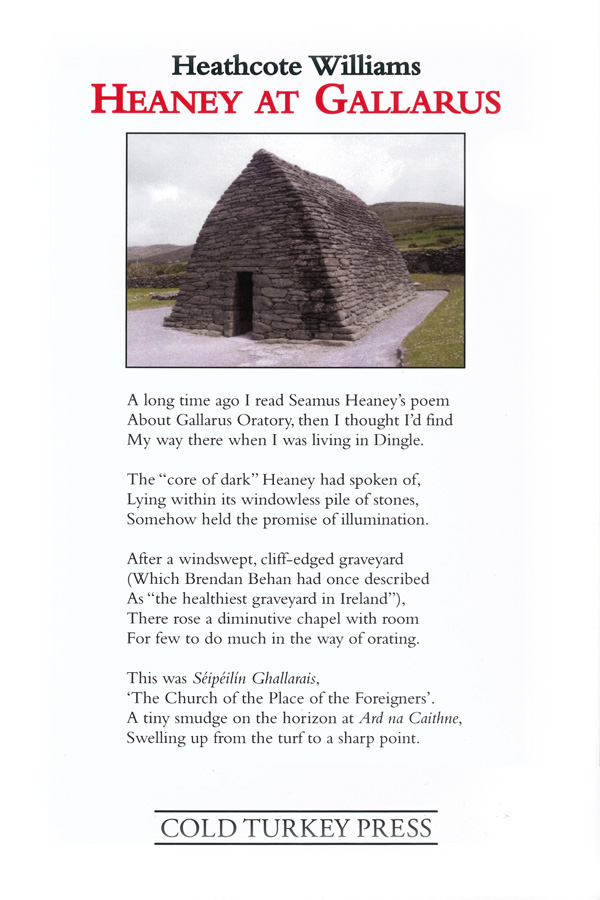 Heathcote Williams
HEANEY AT GALLARUS

A long time ago I read Seamus Heaney's poem
About Gallarus Oratory, then I thought I'd find
My way there when I was living in Dingle.

The "core of dark" Heaney had spoken of,
Lying within its windowless pile of stones,
Somehow held the promise of illumination.

After a windswept, cliff-edged graveyard
(Which Brendan Behan had once described
As "the healthiest graveyard in Ireland"),
There rose a diminutive chapel with room
For few to do much in the way of orating.

This was Séipéilín Ghallarais,
'The Church of the Place of the Foreigners'.
A tiny smudge on the horizon at Ard na Caithne,
Swelling up from the turf to a sharp point.

COLD TURKEY PRESS